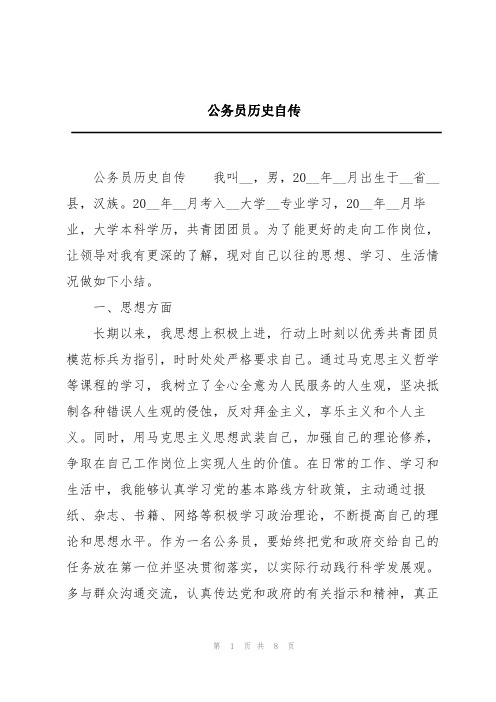 公务员历史自传

公务员历史自传　　我叫__，男，20__年__月出生于__省__县，汉族。20__年__月考入__大学__专业学习，20__年__月毕业，大学本科学历，共青团团员。为了能更好的走向工作岗位，让领导对我有更深的了解，现对自己以往的思想、学习、生活情况做如下小结。

一、思想方面

长期以来，我思想上积极上进，行动上时刻以优秀共青团员模范标兵为指引，时时处处严格要求自己。通过马克思主义哲学等课程的学习，我树立了全心全意为人民服务的人生观，坚决抵制各种错误人生观的侵蚀，反对拜金主义，享乐主义和个人主义。同时，用马克思主义思想武装自己，加强自己的理论修养，争取在自己工作岗位上实现人生的价值。在日常的工作、学习和生活中，我能够认真学习党的基本路线方针政策，主动通过报纸、杂志、书籍、网络等积极学习政治理论，不断提高自己的理论和思想水平。作为一名公务员，要始终把党和政府交给自己的任务放在第一位并坚决贯彻落实，以实际行动践行科学发展观。多与群众沟通交流，认真传达党和政府的有关指示和精神，真正

第 1 页 共 8 页